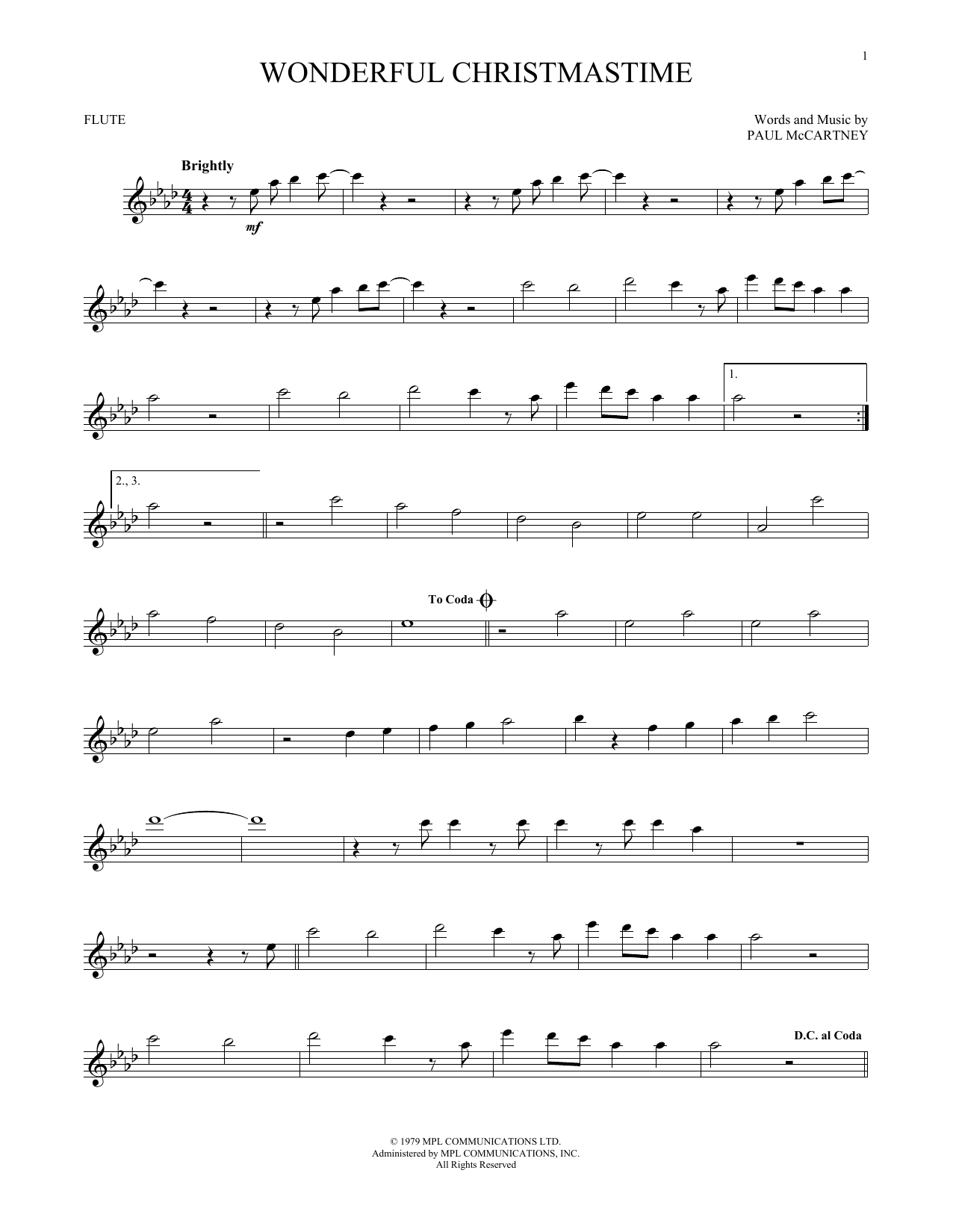 1

WONDERFUL CHRISTMASTIME

FLUTE

Words and Music by
PAUL McCARTNEY

Brightly

mf

1.

2., 3.

To Coda

D.C. al Coda

© 1979 MPL COMMUNICATIONS LTD.
Administered by MPL COMMUNICATIONS, INC.
All Rights Reserved